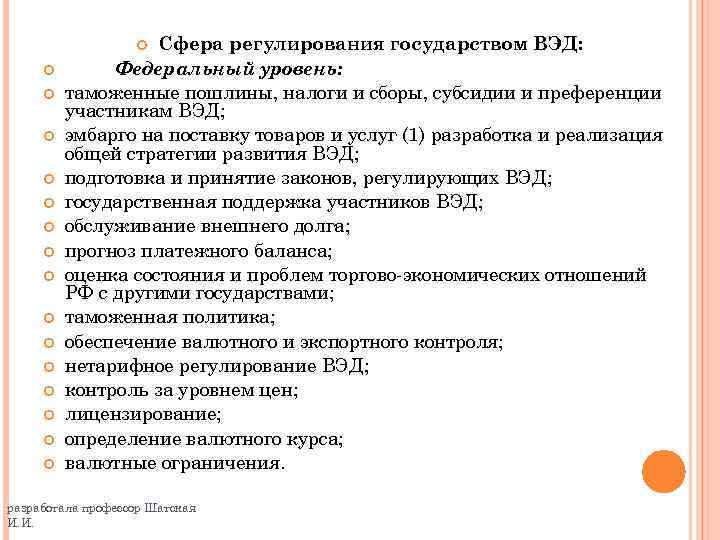 Сфера регулирования государством ВЭД:

Федеральный уровень:

таможенные пошлины, налоги и сборы, субсидии и преференции участникам ВЭД;

эмбарго на поставку товаров и услуг (1) разработка и реализация общей стратегии развития ВЭД;

подготовка и принятие законов, регулирующих ВЭД;

государственная поддержка участников ВЭД;

обслуживание внешнего долга;

прогноз платежного баланса;

оценка состояния и проблем торгово-экономических отношений РФ с другими государствами;

таможенная политика;

обеспечение валютного и экспортного контроля;

нетарифное регулирование ВЭД;

контроль за уровнем цен;

лицензирование;

определение валютного курса;

валютные ограничения.

разработала профессор Шатская И.И.